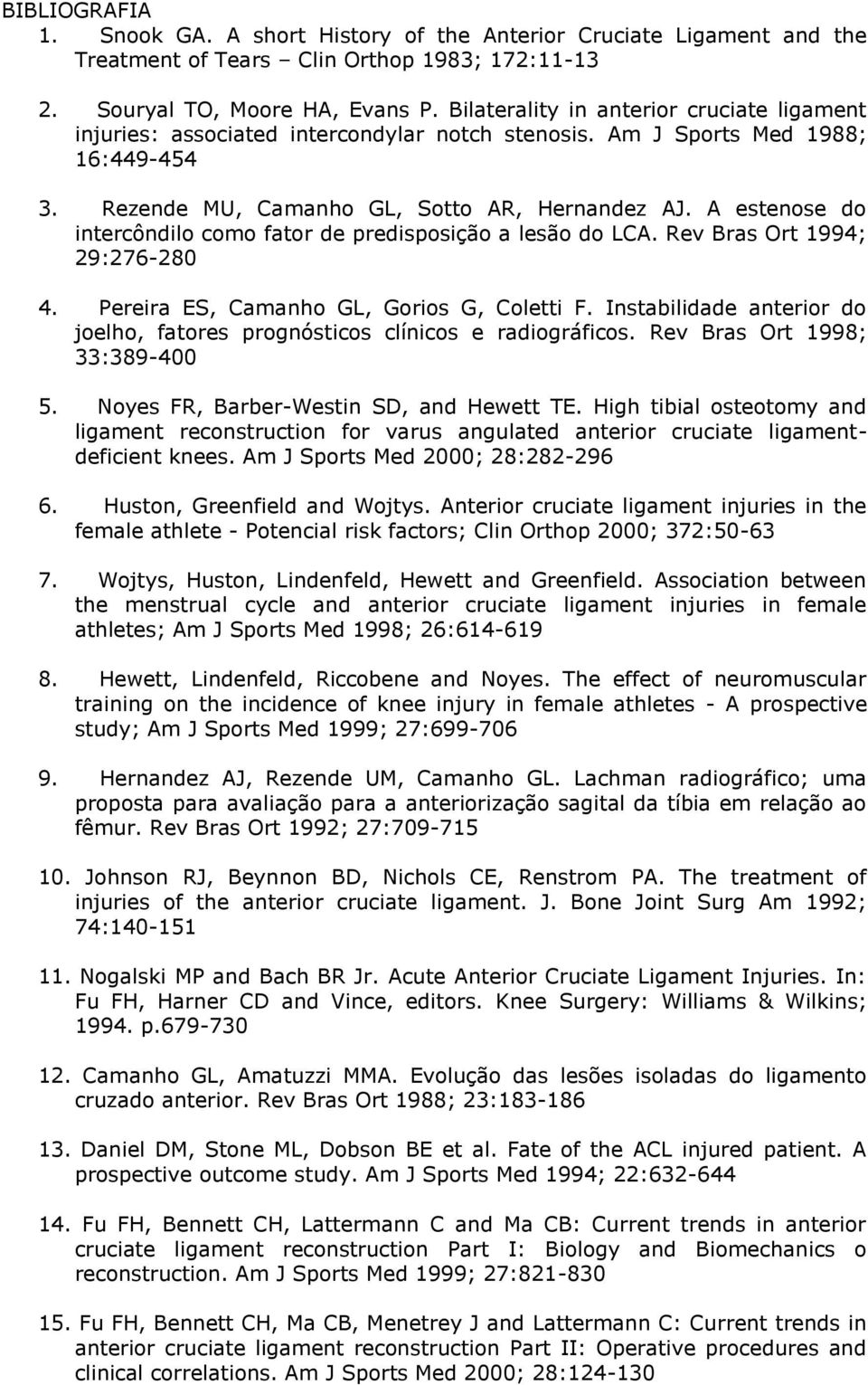 BIBLIOGRAFIA

1. Snook GA. A short History of the Anterior Cruciate Ligament and the Treatment of Tears – Clin Orthop 1983; 172:11-13

2. Souryal TO, Moore HA, Evans P. Bilaterality in anterior cruciate ligament injuries: associated intercondylar notch stenosis. Am J Sports Med 1988; 16:449-454

3. Rezende MU, Camanho GL, Sotto AR, Hernandez AJ. A estenose do intercôndilo como fator de predisposição a lesão do LCA. Rev Bras Ort 1994; 29:276-280

4. Pereira ES, Camanho GL, Gorios G, Coletti F. Instabilidade anterior do joelho, fatores prognósticos clínicos e radiográficos. Rev Bras Ort 1998; 33:389-400

5. Noyes FR, Barber-Westin SD, and Hewett TE. High tibial osteotomy and ligament reconstruction for varus angulated anterior cruciate ligament-deficient knees. Am J Sports Med 2000; 28:282-296

6. Huston, Greenfield and Wojtys. Anterior cruciate ligament injuries in the female athlete - Potencial risk factors; Clin Orthop 2000; 372:50-63

7. Wojtys, Huston, Lindenfeld, Hewett and Greenfield. Association between the menstrual cycle and anterior cruciate ligament injuries in female athletes; Am J Sports Med 1998; 26:614-619

8. Hewett, Lindenfeld, Riccobene and Noyes. The effect of neuromuscular training on the incidence of knee injury in female athletes - A prospective study; Am J Sports Med 1999; 27:699-706

9. Hernandez AJ, Rezende UM, Camanho GL. Lachman radiográfico; uma proposta para avaliação para a anteriorização sagital da tíbia em relação ao fêmur. Rev Bras Ort 1992; 27:709-715

10. Johnson RJ, Beynnon BD, Nichols CE, Renstrom PA. The treatment of injuries of the anterior cruciate ligament. J. Bone Joint Surg Am 1992; 74:140-151

11. Nogalski MP and Bach BR Jr. Acute Anterior Cruciate Ligament Injuries. In: Fu FH, Harner CD and Vince, editors. Knee Surgery: Williams & Wilkins; 1994. p.679-730

12. Camanho GL, Amatuzzi MMA. Evolução das lesões isoladas do ligamento cruzado anterior. Rev Bras Ort 1988; 23:183-186

13. Daniel DM, Stone ML, Dobson BE et al. Fate of the ACL injured patient. A prospective outcome study. Am J Sports Med 1994; 22:632-644

14. Fu FH, Bennett CH, Lattermann C and Ma CB: Current trends in anterior cruciate ligament reconstruction Part I: Biology and Biomechanics o reconstruction. Am J Sports Med 1999; 27:821-830

15. Fu FH, Bennett CH, Ma CB, Menetrey J and Lattermann C: Current trends in anterior cruciate ligament reconstruction Part II: Operative procedures and clinical correlations. Am J Sports Med 2000; 28:124-130